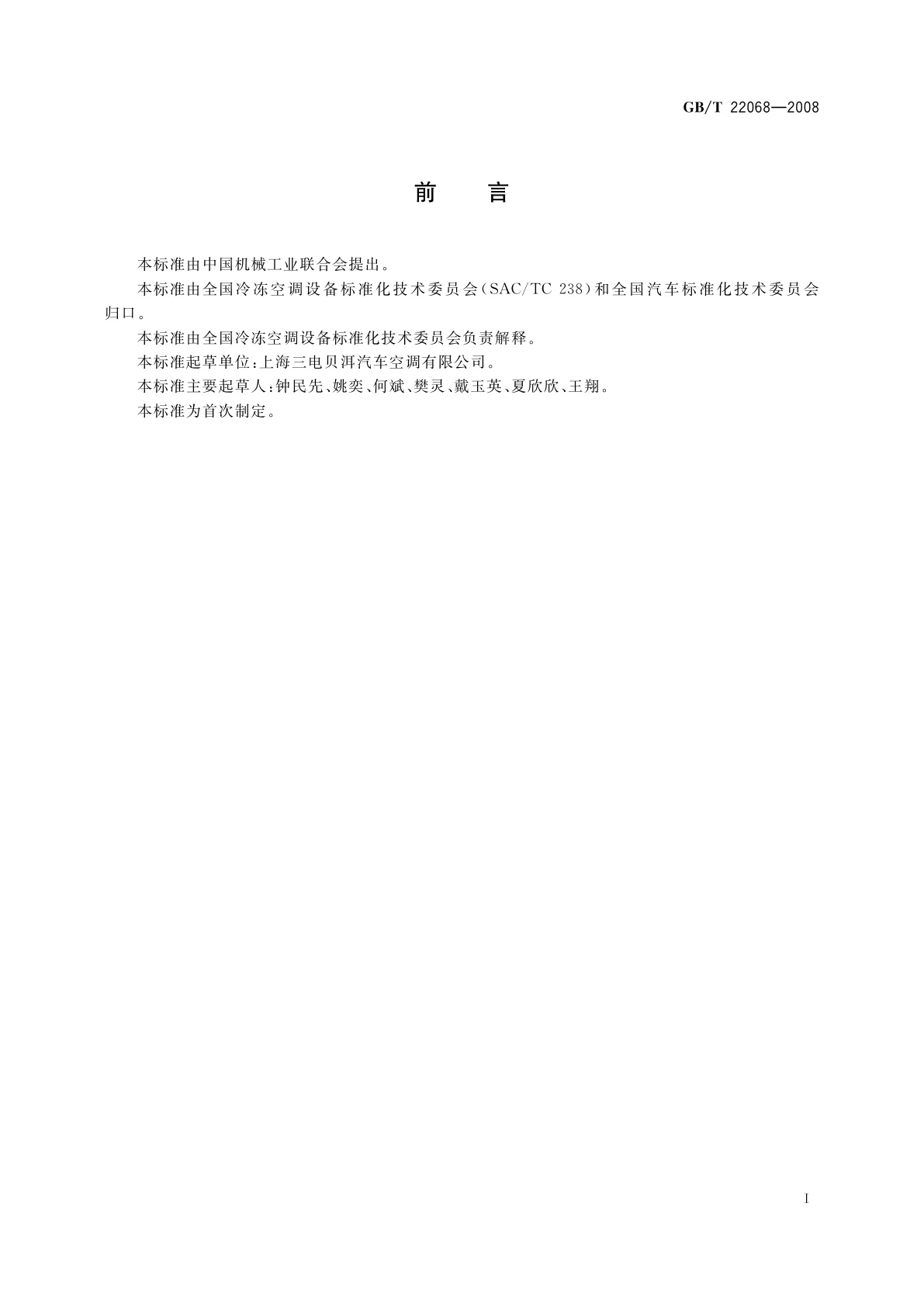 GB/T 22068—2008

前　言

本标准由中国机械工业联合会提出。

本标准由全国冷冻空调设备标准化技术委员会(SAC/TC 238)和全国汽车标准化技术委员会归口。

本标准由全国冷冻空调设备标准化技术委员会负责解释。

本标准起草单位:上海三电贝洱汽车空调有限公司。

本标准主要起草人:钟民先、姚奕、何斌、樊灵、戴玉英、夏欣欣、王翔。

本标准为首次制定。

I